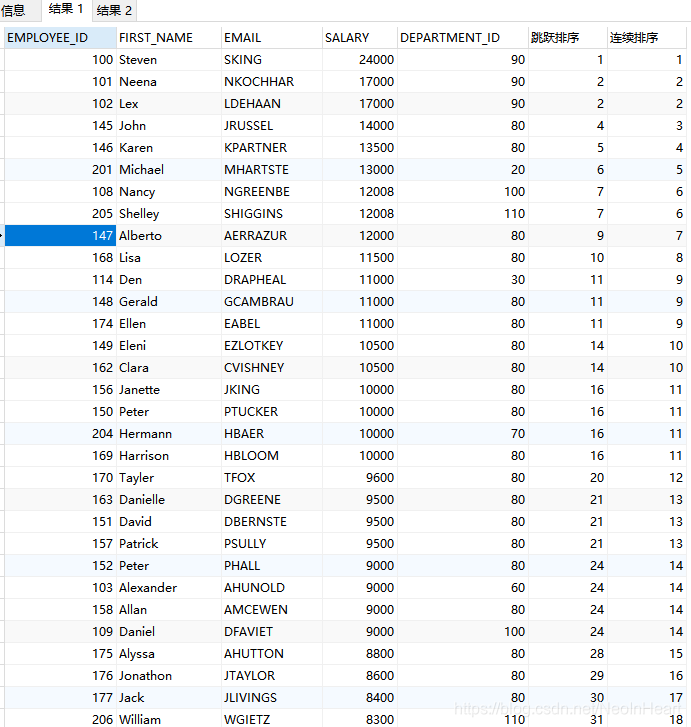 信息 结果 1 结果 2

| EMPLOYEE_ID | FIRST_NAME | EMAIL | SALARY | DEPARTMENT_ID | 跳跃排序 | 连续排序 |
|---|---|---|---|---|---|---|
| 100 | Steven | SKING | 24000 | 90 | 1 | 1 |
| 101 | Neena | NKOCHHAR | 17000 | 90 | 2 | 2 |
| 102 | Lex | LDEHAAN | 17000 | 90 | 2 | 2 |
| 145 | John | JRUSSEL | 14000 | 80 | 4 | 3 |
| 146 | Karen | KPARTNER | 13500 | 80 | 5 | 4 |
| 201 | Michael | MHARTSTE | 13000 | 20 | 6 | 5 |
| 108 | Nancy | NGREENBE | 12008 | 100 | 7 | 6 |
| 205 | Shelley | SHIGGINS | 12008 | 110 | 7 | 6 |
| 147 | Alberto | AERRAZUR | 12000 | 80 | 9 | 7 |
| 168 | Lisa | LOZER | 11500 | 80 | 10 | 8 |
| 114 | Den | DRAPHEAL | 11000 | 30 | 11 | 9 |
| 148 | Gerald | GCAMBRAU | 11000 | 80 | 11 | 9 |
| 174 | Ellen | EABEL | 11000 | 80 | 11 | 9 |
| 149 | Eleni | EZLOTKEY | 10500 | 80 | 14 | 10 |
| 162 | Clara | CVISHNEY | 10500 | 80 | 14 | 10 |
| 156 | Janette | JKING | 10000 | 80 | 16 | 11 |
| 150 | Peter | PTUCKER | 10000 | 80 | 16 | 11 |
| 204 | Hermann | HBAER | 10000 | 70 | 16 | 11 |
| 169 | Harrison | HBLOOM | 10000 | 80 | 16 | 11 |
| 170 | Tayler | TFOX | 9600 | 80 | 20 | 12 |
| 163 | Danielle | DGREENE | 9500 | 80 | 21 | 13 |
| 151 | David | DBERNSTE | 9500 | 80 | 21 | 13 |
| 157 | Patrick | PSULLY | 9500 | 80 | 21 | 13 |
| 152 | Peter | PHALL | 9000 | 80 | 24 | 14 |
| 103 | Alexander | AHUNOLD | 9000 | 60 | 24 | 14 |
| 158 | Allan | AMCEWEN | 9000 | 80 | 24 | 14 |
| 109 | Daniel | DFAVIET | 9000 | 100 | 24 | 14 |
| 175 | Alyssa | AHUTTON | 8800 | 80 | 28 | 15 |
| 176 | Jonathon | JTAYLOR | 8600 | 80 | 29 | 16 |
| 177 | Jack | JLIVINGS | 8400 | 80 | 30 | 17 |
| 206 | William | WGIETZ | 8300 | 110 | 31 | 18 |

https://blog.csdn.net/NeoInHeart